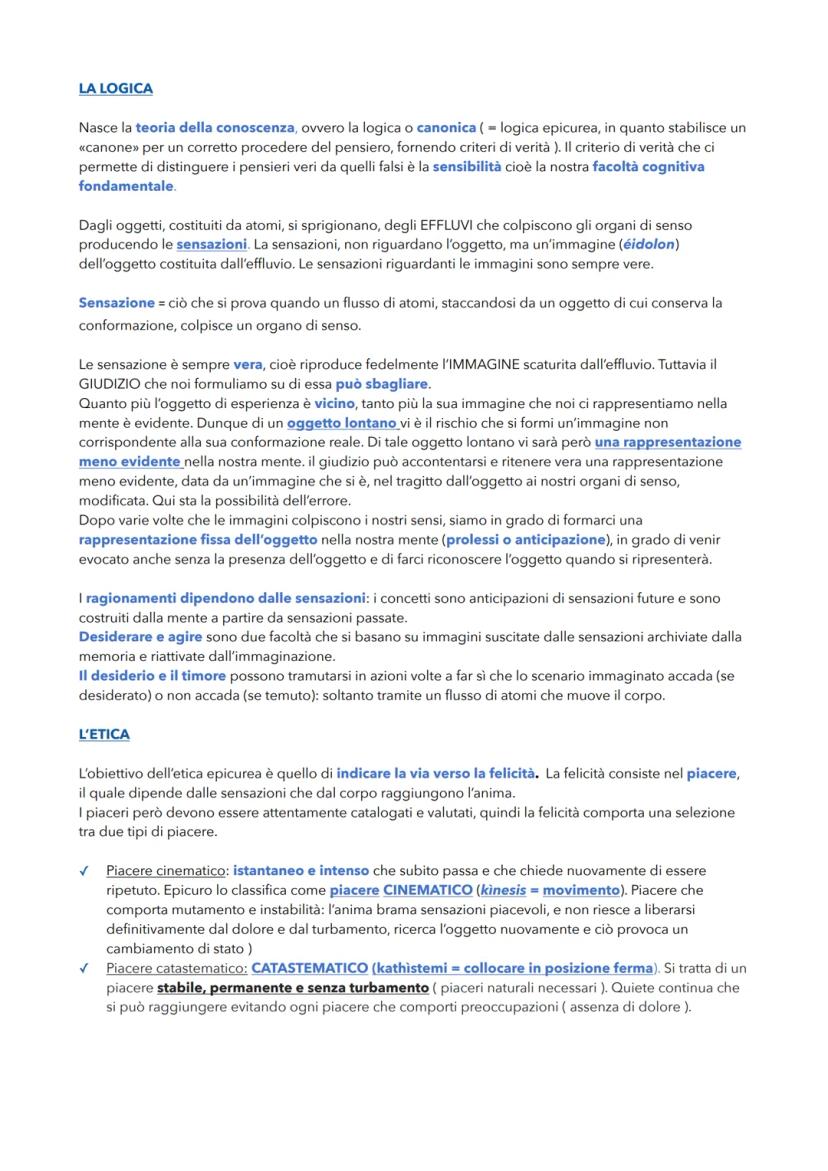 LA LOGICA

Nasce la teoria della conoscenza, ovvero la logica o canonica ( = logica epicurea, in quanto stabilisce un «canone» per un corretto procedere del pensiero, fornendo criteri di verità ). Il criterio di verità che ci permette di distinguere i pensieri veri da quelli falsi è la sensibilità cioè la nostra facoltà cognitiva fondamentale.

Dagli oggetti, costituiti da atomi, si sprigionano, degli EFFLUVI che colpiscono gli organi di senso producendo le sensazioni. La sensazioni, non riguardano l'oggetto, ma un'immagine (éidolon) dell'oggetto costituita dall'effluvio. Le sensazioni riguardanti le immagini sono sempre vere.

Sensazione = ciò che si prova quando un flusso di atomi, staccandosi da un oggetto di cui conserva la conformazione, colpisce un organo di senso.

Le sensazione è sempre vera, cioè riproduce fedelmente l'IMMAGINE scaturita dall'effluvio. Tuttavia il GIUDIZIO che noi formuliamo su di essa può sbagliare.
Quanto più l'oggetto di esperienza è vicino, tanto più la sua immagine che noi ci rappresentiamo nella mente è evidente. Dunque di un oggetto lontano vi è il rischio che si formi un'immagine non corrispondente alla sua conformazione reale. Di tale oggetto lontano vi sarà però una rappresentazione meno evidente nella nostra mente. il giudizio può accontentarsi e ritenere vera una rappresentazione meno evidente, data da un'immagine che si è, nel tragitto dall'oggetto ai nostri organi di senso, modificata. Qui sta la possibilità dell'errore.
Dopo varie volte che le immagini colpiscono i nostri sensi, siamo in grado di formarci una rappresentazione fissa dell'oggetto nella nostra mente (prolessi o anticipazione), in grado di venir evocato anche senza la presenza dell'oggetto e di farci riconoscere l'oggetto quando si ripresenterà.

I ragionamenti dipendono dalle sensazioni: i concetti sono anticipazioni di sensazioni future e sono costruiti dalla mente a partire da sensazioni passate.
Desiderare e agire sono due facoltà che si basano su immagini suscitate dalle sensazioni archiviate dalla memoria e riattivate dall'immaginazione.
Il desiderio e il timore possono tramutarsi in azioni volte a far sì che lo scenario immaginato accada (se desiderato) o non accada (se temuto): soltanto tramite un flusso di atomi che muove il corpo.

L'ETICA

L'obiettivo dell'etica epicurea è quello di indicare la via verso la felicità. La felicità consiste nel piacere, il quale dipende dalle sensazioni che dal corpo raggiungono l'anima.
I piaceri però devono essere attentamente catalogati e valutati, quindi la felicità comporta una selezione tra due tipi di piacere.

✓ Piacere cinematico: istantaneo e intenso che subito passa e che chiede nuovamente di essere ripetuto. Epicuro lo classifica come piacere CINEMATICO (kinesis = movimento). Piacere che comporta mutamento e instabilità: l'anima brama sensazioni piacevoli, e non riesce a liberarsi definitivamente dal dolore e dal turbamento, ricerca l'oggetto nuovamente e ciò provoca un cambiamento di stato )
✓ Piacere catastematico: CATASTEMATICO (kathìstemi = collocare in posizione ferma). Si tratta di un piacere stabile, permanente e senza turbamento ( piaceri naturali necessari ). Quiete continua che si può raggiungere evitando ogni piacere che comporti preoccupazioni ( assenza di dolore ).